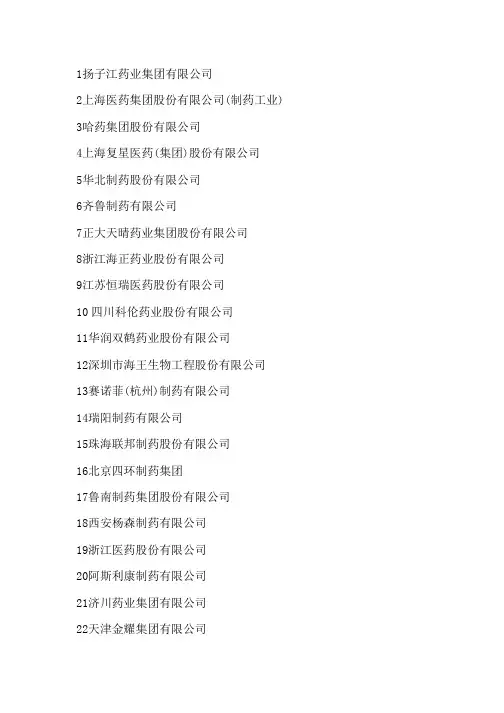 1扬子江药业集团有限公司

2上海医药集团股份有限公司(制药工业)

3哈药集团股份有限公司

4上海复星医药(集团)股份有限公司

5华北制药股份有限公司

6齐鲁制药有限公司

7正大天晴药业集团股份有限公司

8浙江海正药业股份有限公司

9江苏恒瑞医药股份有限公司

10四川科伦药业股份有限公司

11华润双鹤药业股份有限公司

12深圳市海王生物工程股份有限公司

13赛诺菲(杭州)制药有限公司

14瑞阳制药有限公司

15珠海联邦制药股份有限公司

16北京四环制药集团

17鲁南制药集团股份有限公司

18西安杨森制药有限公司

19浙江医药股份有限公司

20阿斯利康制药有限公司

21济川药业集团有限公司

22天津金耀集团有限公司